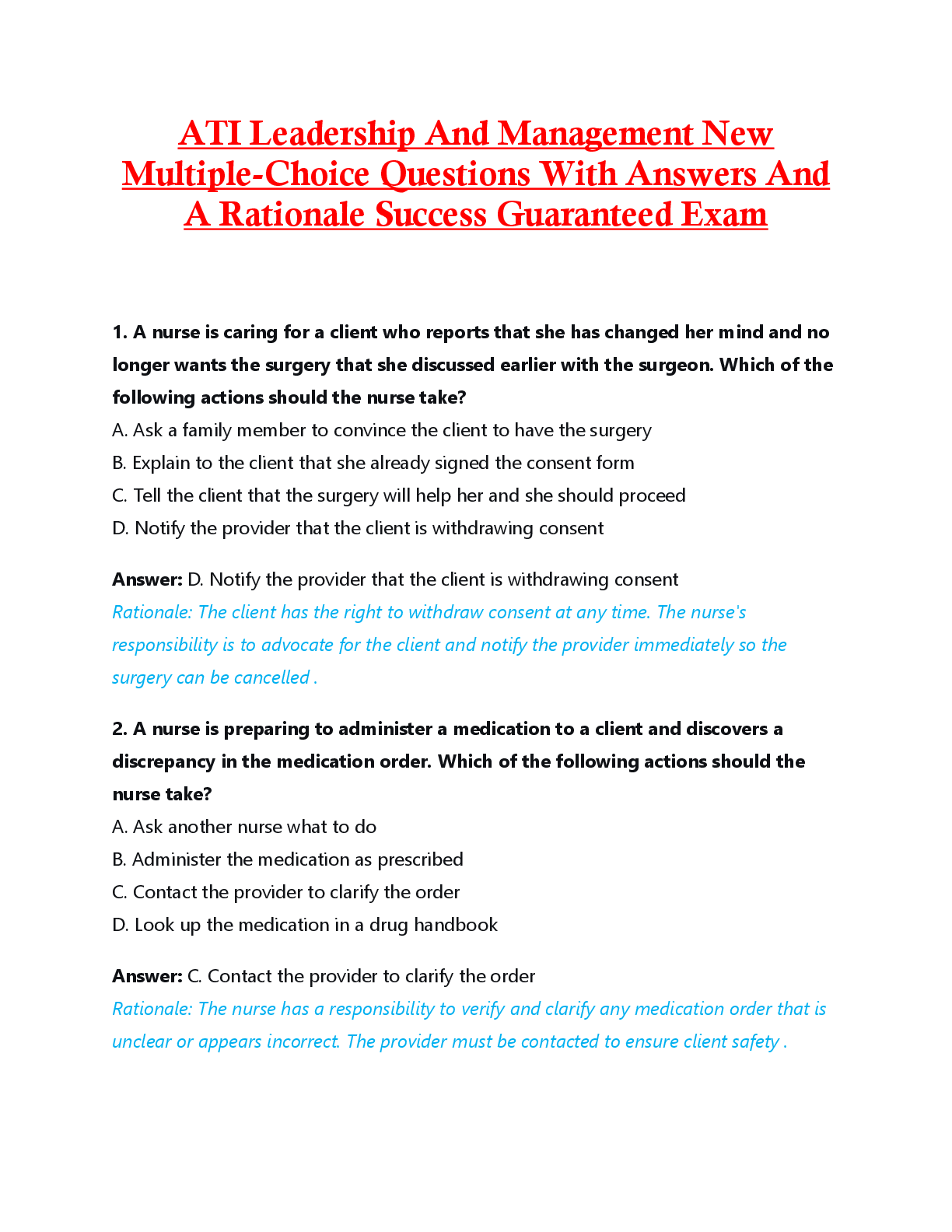 ATI Leadership And Management New Multiple-Choice Questions With Answers And A Rationale Success Guaranteed Exam

1. A nurse is caring for a client who reports that she has changed her mind and no longer wants the surgery that she discussed earlier with the surgeon. Which of the following actions should the nurse take?
A. Ask a family member to convince the client to have the surgery
B. Explain to the client that she already signed the consent form
C. Tell the client that the surgery will help her and she should proceed
D. Notify the provider that the client is withdrawing consent

Answer: D. Notify the provider that the client is withdrawing consent
Rationale: The client has the right to withdraw consent at any time. The nurse's responsibility is to advocate for the client and notify the provider immediately so the surgery can be cancelled .

2. A nurse is preparing to administer a medication to a client and discovers a discrepancy in the medication order. Which of the following actions should the nurse take?
A. Ask another nurse what to do
B. Administer the medication as prescribed
C. Contact the provider to clarify the order
D. Look up the medication in a drug handbook

Answer: C. Contact the provider to clarify the order
Rationale: The nurse has a responsibility to verify and clarify any medication order that is unclear or appears incorrect. The provider must be contacted to ensure client safety .